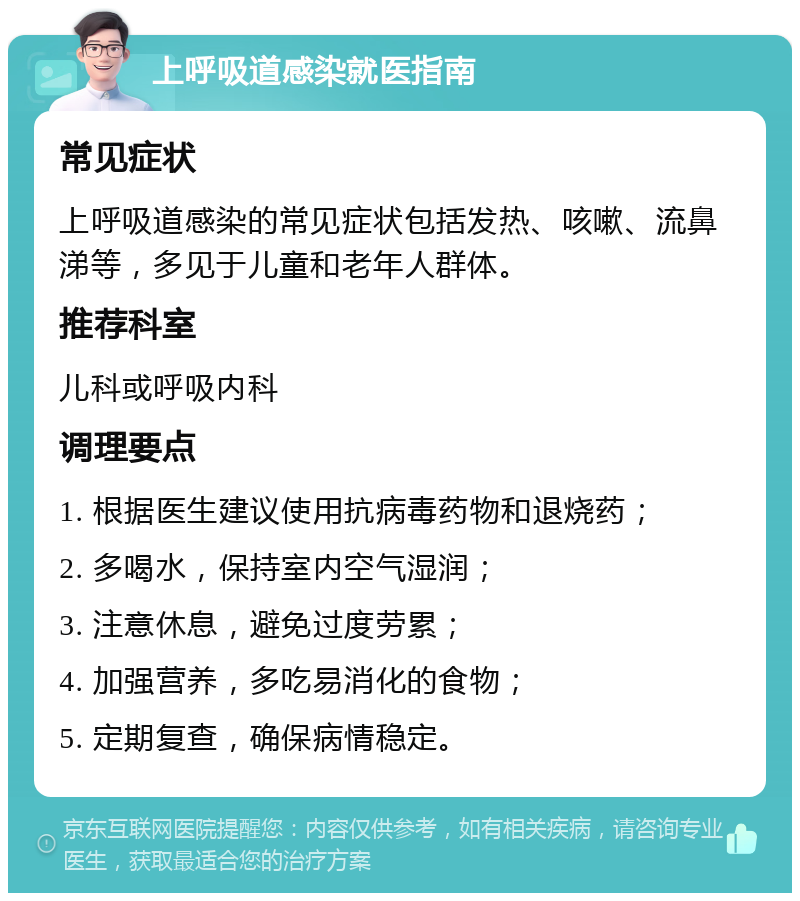 上呼吸道感染就医指南

常见症状

上呼吸道感染的常见症状包括发热、咳嗽、流鼻涕等，多见于儿童和老年人群体。

推荐科室

儿科或呼吸内科

调理要点

1. 根据医生建议使用抗病毒药物和退烧药；

2. 多喝水，保持室内空气湿润；

3. 注意休息，避免过度劳累；

4. 加强营养，多吃易消化的食物；

5. 定期复查，确保病情稳定。

京东互联网医院提醒您：内容仅供参考，如有相关疾病，请咨询专业医生，获取最适合您的治疗方案